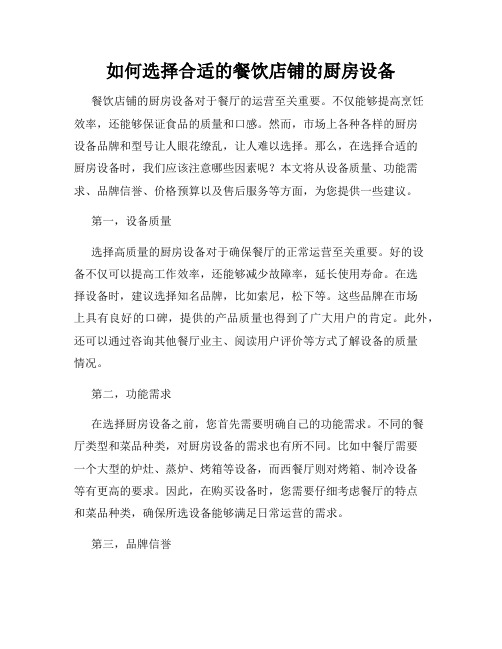 如何选择合适的餐饮店铺的厨房设备

餐饮店铺的厨房设备对于餐厅的运营至关重要。不仅能够提高烹饪效率，还能够保证食品的质量和口感。然而，市场上各种各样的厨房设备品牌和型号让人眼花缭乱，让人难以选择。那么，在选择合适的厨房设备时，我们应该注意哪些因素呢？本文将从设备质量、功能需求、品牌信誉、价格预算以及售后服务等方面，为您提供一些建议。

第一，设备质量

选择高质量的厨房设备对于确保餐厅的正常运营至关重要。好的设备不仅可以提高工作效率，还能够减少故障率，延长使用寿命。在选择设备时，建议选择知名品牌，比如索尼，松下等。这些品牌在市场上具有良好的口碑，提供的产品质量也得到了广大用户的肯定。此外，还可以通过咨询其他餐厅业主、阅读用户评价等方式了解设备的质量情况。

第二，功能需求

在选择厨房设备之前，您首先需要明确自己的功能需求。不同的餐厅类型和菜品种类，对厨房设备的需求也有所不同。比如中餐厅需要一个大型的炉灶、蒸炉、烤箱等设备，而西餐厅则对烤箱、制冷设备等有更高的要求。因此，在购买设备时，您需要仔细考虑餐厅的特点和菜品种类，确保所选设备能够满足日常运营的需求。

第三，品牌信誉